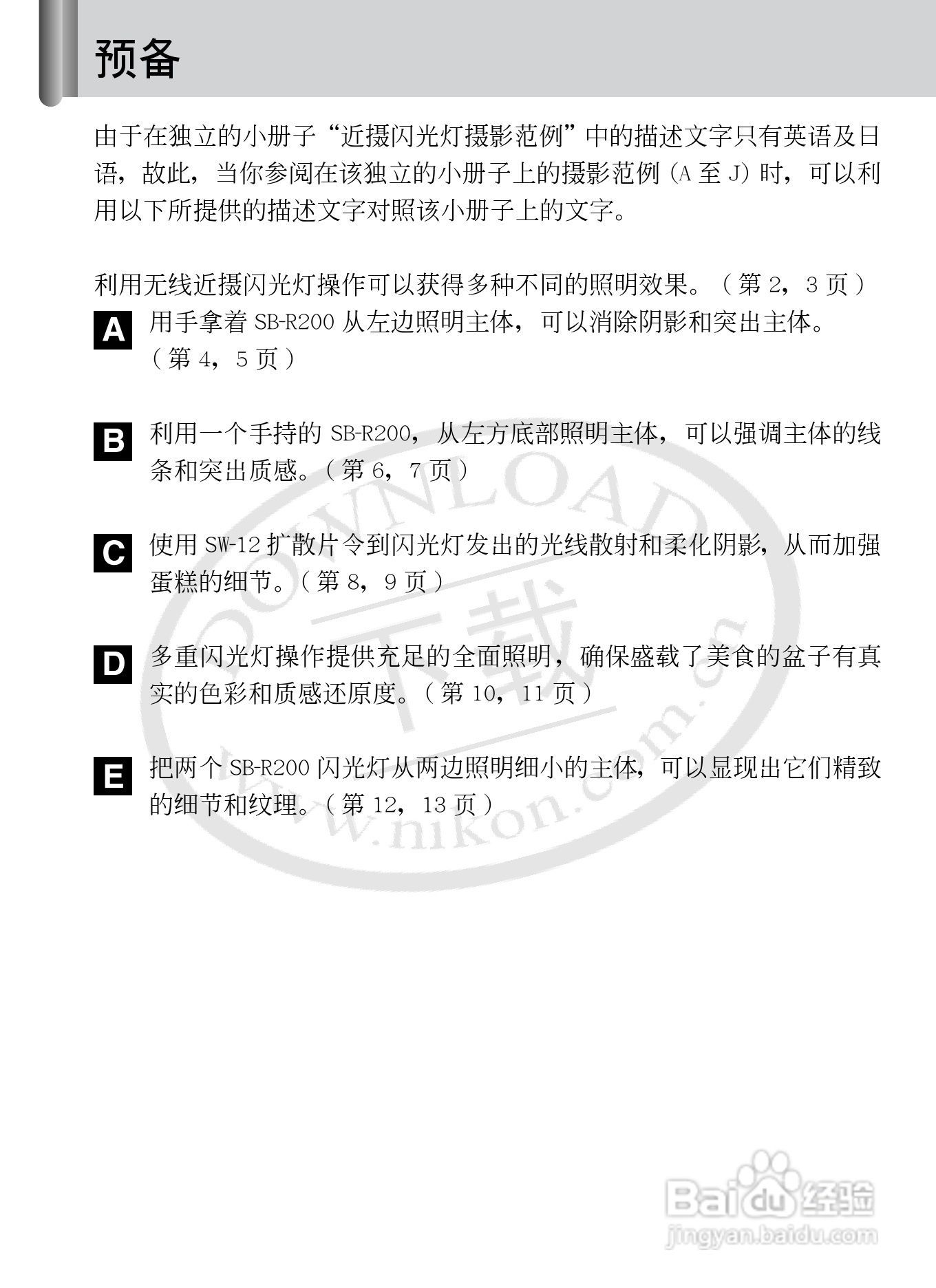 预备

由于在独立的小册子“近摄闪光灯摄影范例”中的描述文字只有英语及日语，故此，当你参阅在该独立的小册子上的摄影范例 (A 至 J) 时，可以利用以下所提供的描述文字对照该小册子上的文字。

利用无线近摄闪光灯操作可以获得多种不同的照明效果。（第 2，3 页）

A 用手拿着 SB-R200 从左边照明主体，可以消除阴影和突出主体。（第 4，5 页）

B 利用一个手持的 SB-R200，从左方底部照明主体，可以强调主体的线条和突出质感。（第 6，7 页）

C 使用 SW-12 扩散片令到闪光灯发出的光线散射和柔化阴影，从而加强蛋糕的细节。（第 8，9 页）

D 多重闪光灯操作提供充足的全面照明，确保盛载了美食的盆子有真实的色彩和质感还原度。（第 10，11 页）

E 把两个 SB-R200 闪光灯从两边照明细小的主体，可以显现出它们精致的细节和纹理。（第 12，13 页）

DOWNLOAD 下载 www.nikon.com.cn

Baidu 经验
jingyan.baidu.com